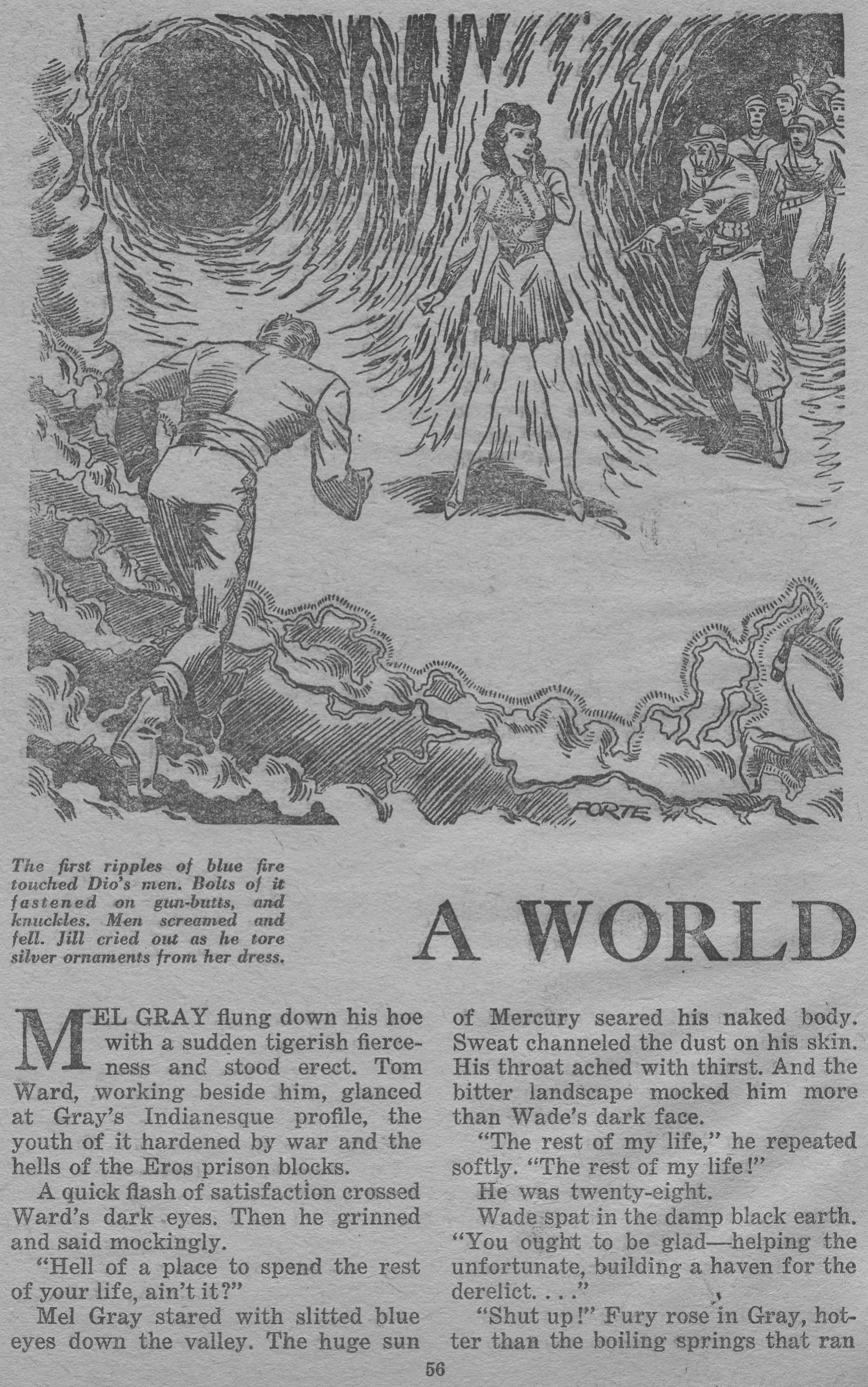 FORTE

The first ripples of blue fire touched Dio's men. Bolts of it fastened on gun-butts, and knuckles. Men screamed and fell. Jill cried out as he tore silver ornaments from her dress.

A WORLD

MEL GRAY flung down his hoe with a sudden tigerish fierceness and stood erect. Tom Ward, working beside him, glanced at Gray's Indianesque profile, the youth of it hardened by war and the hells of the Eros prison blocks.

A quick flash of satisfaction crossed Ward's dark eyes. Then he grinned and said mockingly.

"Hell of a place to spend the rest of your life, ain't it?"

Mel Gray stared with slitted blue eyes down the valley. The huge sun of Mercury seared his naked body. Sweat channeled the dust on his skin. His throat ached with thirst. And the bitter landscape mocked him more than Wade's dark face.

"The rest of my life," he repeated softly. "The rest of my life!"

He was twenty-eight.

Wade spat in the damp black earth. "You ought to be glad—helping the unfortunate, building a haven for the derelict. . . ."

"Shut up!" Fury rose in Gray, hotter than the boiling springs that ran

56